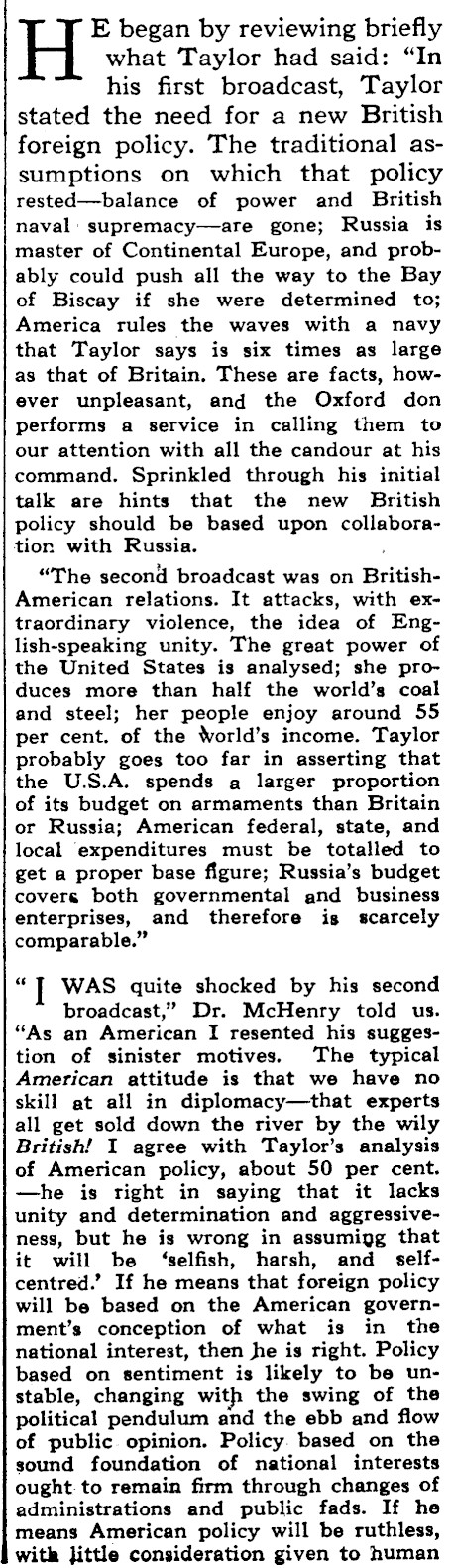 HE began by reviewing briefly what Taylor had said: "In his first broadcast, Taylor stated the need for a new British foreign policy. The traditional assumptions on which that policy rested—balance of power and British naval supremacy—are gone; Russia is master of Continental Europe, and probably could push all the way to the Bay of Biscay if she were determined to; America rules the waves with a navy that Taylor says is six times as large as that of Britain. These are facts, however unpleasant, and the Oxford don performs a service in calling them to our attention with all the candour at his command. Sprinkled through his initial talk are hints that the new British policy should be based upon collaboration with Russia.

"The second broadcast was on British-American relations. It attacks, with extraordinary violence, the idea of English-speaking unity. The great power of the United States is analysed; she produces more than half the world's coal and steel; her people enjoy around 55 per cent. of the world's income. Taylor probably goes too far in asserting that the U.S.A. spends a larger proportion of its budget on armaments than Britain or Russia; American federal, state, and local expenditures must be totalled to get a proper base figure; Russia's budget covers both governmental and business enterprises, and therefore is scarcely comparable."

"I WAS quite shocked by his second broadcast," Dr. McHenry told us. "As an American I resented his suggestion of sinister motives. The typical American attitude is that we have no skill at all in diplomacy—that experts all get sold down the river by the wily British! I agree with Taylor's analysis of American policy, about 50 per cent. —he is right in saying that it lacks unity and determination and aggressiveness, but he is wrong in assuming that it will be 'selfish, harsh, and self-centred.' If he means that foreign policy will be based on the American government's conception of what is in the national interest, then he is right. Policy based on sentiment is likely to be unstable, changing with the swing of the political pendulum and the ebb and flow of public opinion. Policy based on the sound foundation of national interests ought to remain firm through changes of administrations and public fads. If he means American policy will be ruthless, with little consideration given to human